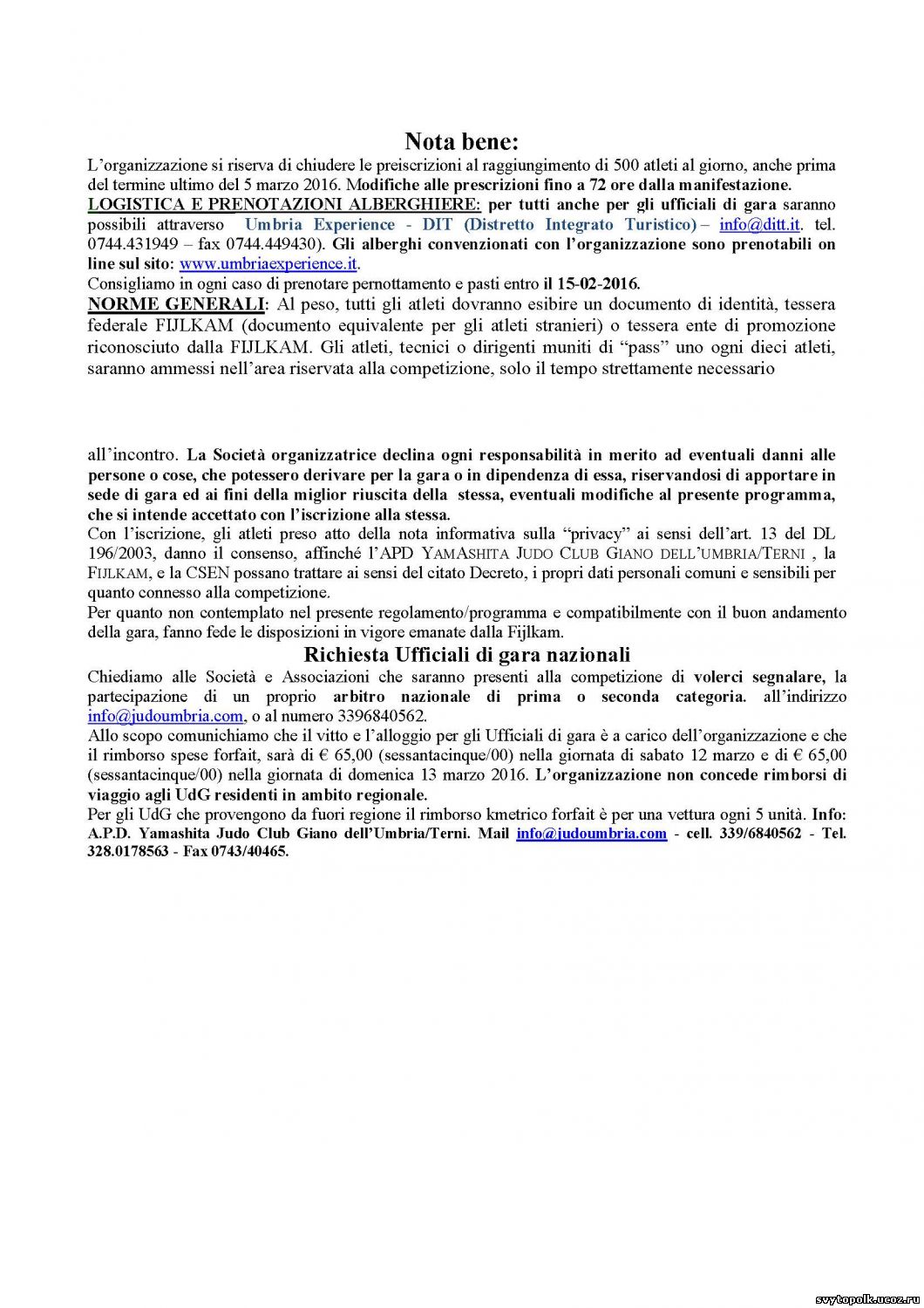 Nota bene:

L'organizzazione si riserva di chiudere le preiscrizioni al raggiungimento di 500 atleti al giorno, anche prima del termine ultimo del 5 marzo 2016. Modifiche alle prescrizioni fino a 72 ore dalla manifestazione.

LOGISTICA E PRENOTAZIONI ALBERGHIERE: per tutti anche per gli ufficiali di gara saranno possibili attraverso Umbria Experience - DIT (Distretto Integrato Turistico) – info@ditt.it. tel. 0744.431949 – fax 0744.449430). Gli alberghi convenzionati con l'organizzazione sono prenotabili on line sul sito: www.umbriaexperience.it.

Consigliamo in ogni caso di prenotare pernottamento e pasti entro il 15-02-2016.

NORME GENERALI: Al peso, tutti gli atleti dovranno esibire un documento di identità, tessera federale FIJLKAM (documento equivalente per gli atleti stranieri) o tessera ente di promozione riconosciuto dalla FIJLKAM. Gli atleti, tecnici o dirigenti muniti di "pass" uno ogni dieci atleti, saranno ammessi nell'area riservata alla competizione, solo il tempo strettamente necessario

all'incontro. La Società organizzatrice declina ogni responsabilità in merito ad eventuali danni alle persone o cose, che potessero derivare per la gara o in dipendenza di essa, riservandosi di apportare in sede di gara ed ai fini della miglior riuscita della stessa, eventuali modifiche al presente programma, che si intende accettato con l'iscrizione alla stessa.

Con l'iscrizione, gli atleti preso atto della nota informativa sulla "privacy" ai sensi dell'art. 13 del DL 196/2003, danno il consenso, affinché l'APD YAMASHITA JUDO CLUB GIANO DELL'UMBRIA/TERNI , la FIJLKAM, e la CSEN possano trattare ai sensi del citato Decreto, i propri dati personali comuni e sensibili per quanto connesso alla competizione.

Per quanto non contemplato nel presente regolamento/programma e compatibilmente con il buon andamento della gara, fanno fede le disposizioni in vigore emanate dalla Fijlkam.

Richiesta Ufficiali di gara nazionali

Chiediamo alle Società e Associazioni che saranno presenti alla competizione di volerci segnalare, la partecipazione di un proprio arbitro nazionale di prima o seconda categoria. all'indirizzo info@judoumbria.com, o al numero 3396840562.

Allo scopo comunichiamo che il vitto e l'alloggio per gli Ufficiali di gara è a carico dell'organizzazione e che il rimborso spese forfait, sarà di € 65,00 (sessantacinque/00) nella giornata di sabato 12 marzo e di € 65,00 (sessantacinque/00) nella giornata di domenica 13 marzo 2016. L'organizzazione non concede rimborsi di viaggio agli UdG residenti in ambito regionale.

Per gli UdG che provengono da fuori regione il rimborso kmetrico forfait è per una vettura ogni 5 unità. Info: A.P.D. Yamashita Judo Club Giano dell'Umbria/Terni. Mail info@judoumbria.com - cell. 339/6840562 - Tel. 328.0178563 - Fax 0743/40465.

svytopolk.ucoz.ru